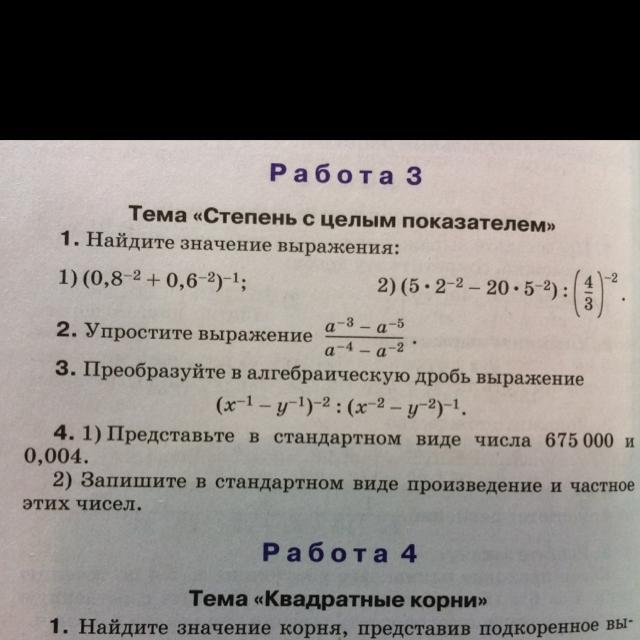 Работа 3

Тема «Степень с целым показателем»

1. Найдите значение выражения:

1) $(0,8^{-2} + 0,6^{-2})^{-1}$;   2) $(5 \cdot 2^{-2} - 20 \cdot 5^{-2}) : \left(\frac{4}{3}\right)^{-2}$.

2. Упростите выражение $\frac{a^{-3} - a^{-5}}{a^{-4} - a^{-2}}$.

3. Преобразуйте в алгебраическую дробь выражение

$(x^{-1} - y^{-1})^{-2} : (x^{-2} - y^{-2})^{-1}$.

4. 1) Представьте в стандартном виде числа 675 000 и 0,004.

2) Запишите в стандартном виде произведение и частное этих чисел.

Работа 4

Тема «Квадратные корни»

1. Найдите значение корня, представив подкоренное вы-